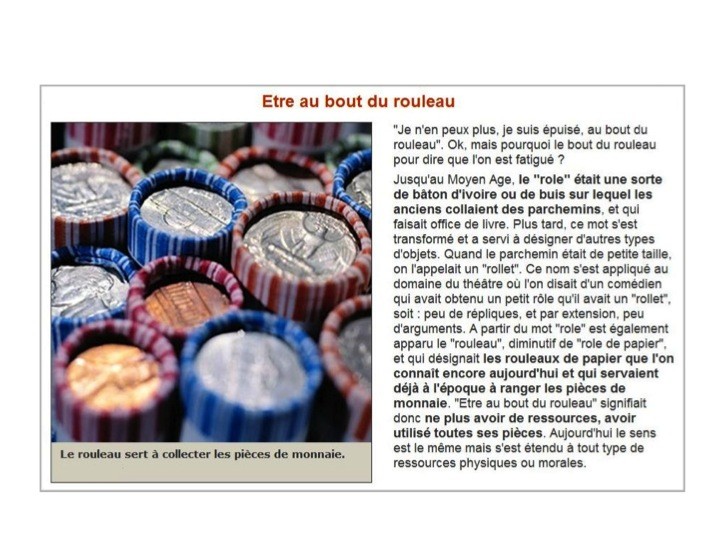 Etre au bout du rouleau

Le rouleau sert à collecter les pièces de monnaie.

"Je n'en peux plus, je suis épuisé, au bout du rouleau". Ok, mais pourquoi le bout du rouleau pour dire que l'on est fatigué ?

Jusqu'au Moyen Age, le "role" était une sorte de bâton d'ivoire ou de buis sur lequel les anciens collaient des parchemins, et qui faisait office de livre. Plus tard, ce mot s'est transformé et a servi à désigner d'autres types d'objets. Quand le parchemin était de petite taille, on l'appelait un "rollet". Ce nom s'est appliqué au domaine du théâtre où l'on disait d'un comédien qui avait obtenu un petit rôle qu'il avait un "rollet", soit : peu de répliques, et par extension, peu d'arguments. A partir du mot "role" est également apparu le "rouleau", diminutif de "role de papier", et qui désignait les rouleaux de papier que l'on connait encore aujourd'hui et qui servaient déjà à l'époque à ranger les pièces de monnaie. "Etre au bout du rouleau" signifiait donc ne plus avoir de ressources, avoir utilisé toutes ses pièces. Aujourd'hui le sens est le même mais s'est étendu à tout type de ressources physiques ou morales.